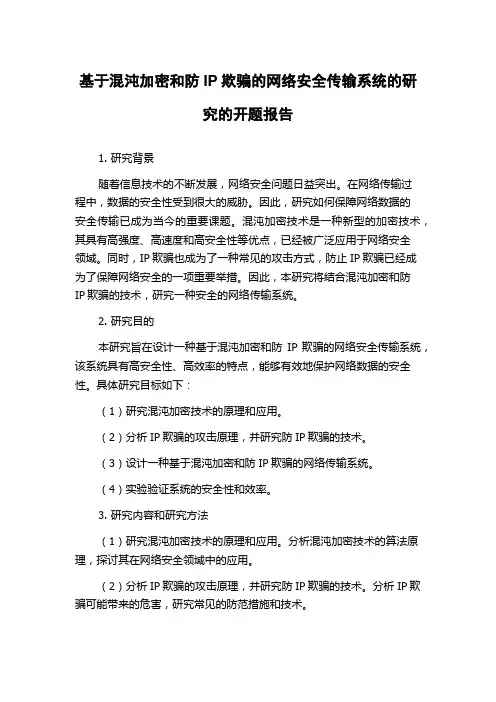 基于混沌加密和防 IP 欺骗的网络安全传输系统的研究的开题报告

1. 研究背景

随着信息技术的不断发展，网络安全问题日益突出。在网络传输过程中，数据的安全性受到很大的威胁。因此，研究如何保障网络数据的安全传输已成为当今的重要课题。混沌加密技术是一种新型的加密技术，其具有高强度、高速度和高安全性等优点，已经被广泛应用于网络安全领域。同时，IP 欺骗也成为了一种常见的攻击方式，防止 IP 欺骗已经成为了保障网络安全的一项重要举措。因此，本研究将结合混沌加密和防 IP 欺骗的技术，研究一种安全的网络传输系统。

2. 研究目的

本研究旨在设计一种基于混沌加密和防 IP 欺骗的网络安全传输系统，该系统具有高安全性、高效率的特点，能够有效地保护网络数据的安全性。具体研究目标如下：

（1）研究混沌加密技术的原理和应用。

（2）分析 IP 欺骗的攻击原理，并研究防 IP 欺骗的技术。

（3）设计一种基于混沌加密和防 IP 欺骗的网络传输系统。

（4）实验验证系统的安全性和效率。

3. 研究内容和研究方法

（1）研究混沌加密技术的原理和应用。分析混沌加密技术的算法原理，探讨其在网络安全领域中的应用。

（2）分析 IP 欺骗的攻击原理，并研究防 IP 欺骗的技术。分析 IP 欺骗可能带来的危害，研究常见的防范措施和技术。